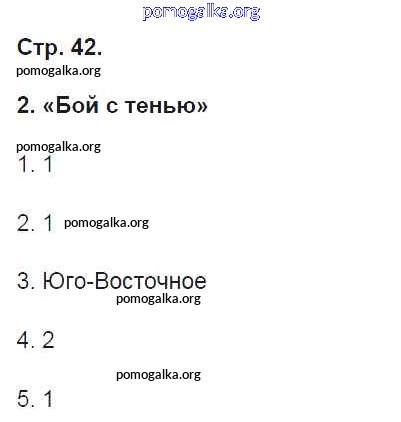 Стр. 42.

2. «Бой с тенью»

1. 1

2. 1

3. Юго-Восточное

4. 2

5. 1

pomogalka.org